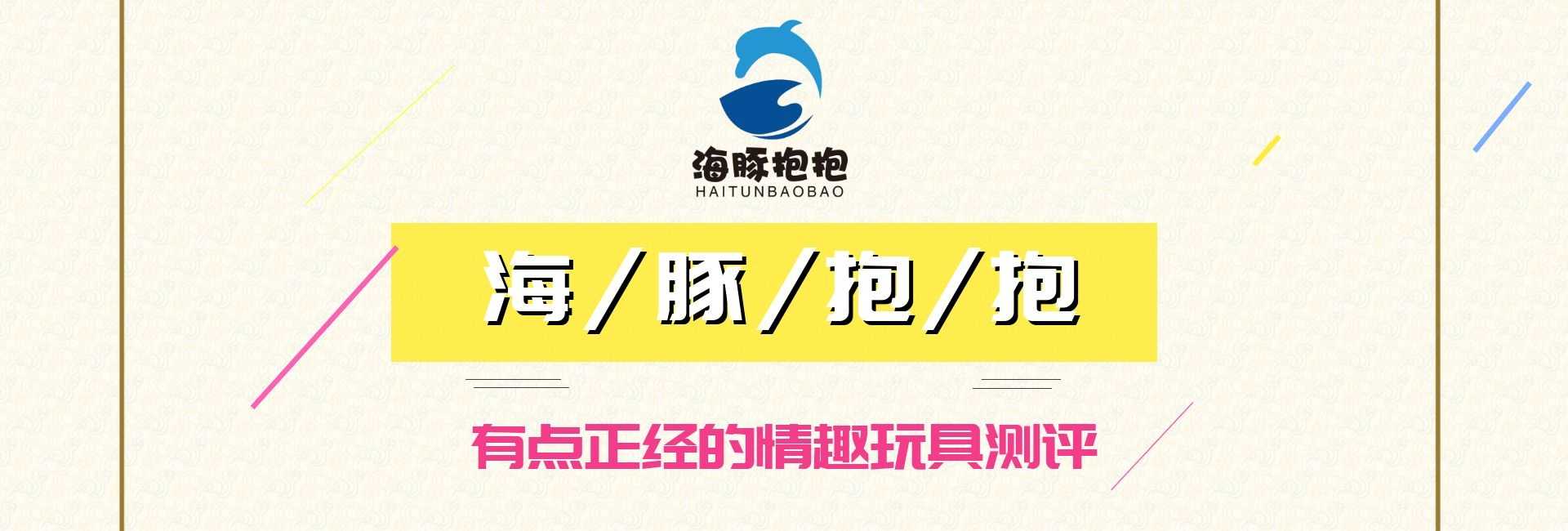 海豚抱抱
HAITUNBAOBAO

海／豚／抱／抱

有点正经的情趣玩具测评